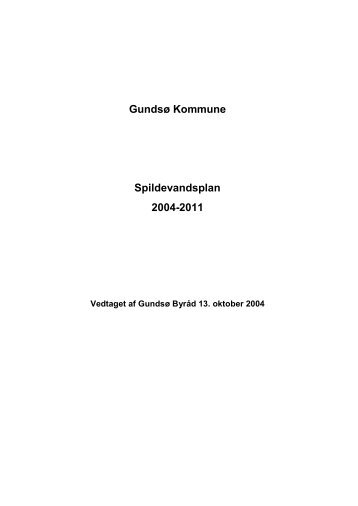 Gundsø Kommune

Spildevandsplan
2004-2011

Vedtaget af Gundsø Byråd 13. oktober 2004